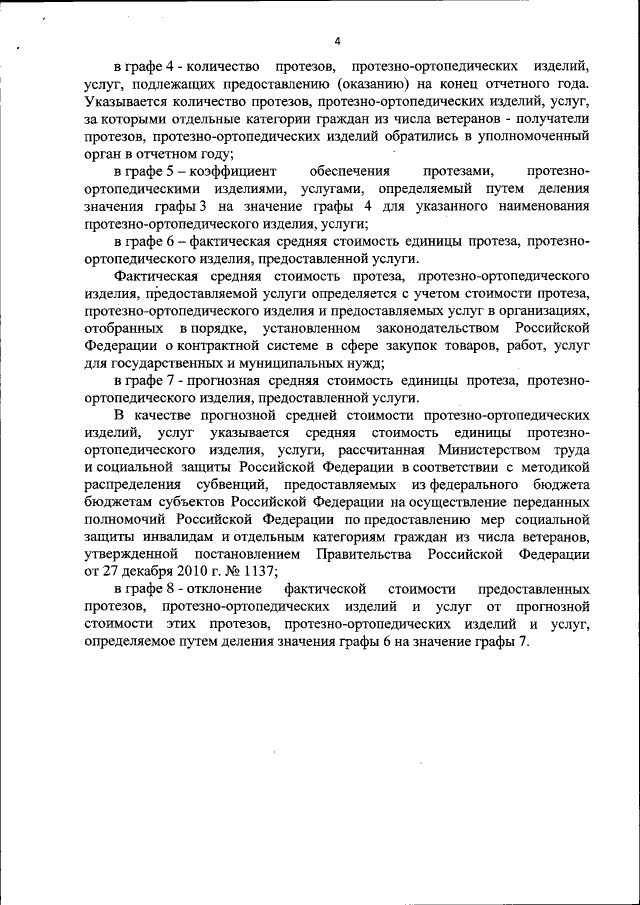 4

в графе 4 - количество протезов, протезно-ортопедических изделий, услуг, подлежащих предоставлению (оказанию) на конец отчетного года. Указывается количество протезов, протезно-ортопедических изделий, услуг, за которыми отдельные категории граждан из числа ветеранов - получатели протезов, протезно-ортопедических изделий обратились в уполномоченный орган в отчетном году;

в графе 5 – коэффициент обеспечения протезами, протезно-ортопедическими изделиями, услугами, определяемый путем деления значения графы 3 на значение графы 4 для указанного наименования протезно-ортопедического изделия, услуги;

в графе 6 – фактическая средняя стоимость единицы протеза, протезно-ортопедического изделия, предоставленной услуги.

Фактическая средняя стоимость протеза, протезно-ортопедического изделия, предоставляемой услуги определяется с учетом стоимости протеза, протезно-ортопедического изделия и предоставляемых услуг в организациях, отобранных в порядке, установленном законодательством Российской Федерации о контрактной системе в сфере закупок товаров, работ, услуг для государственных и муниципальных нужд;

в графе 7 - прогнозная средняя стоимость единицы протеза, протезно-ортопедического изделия, предоставленной услуги.

В качестве прогнозной средней стоимости протезно-ортопедических изделий, услуг указывается средняя стоимость единицы протезно-ортопедического изделия, услуги, рассчитанная Министерством труда и социальной защиты Российской Федерации в соответствии с методикой распределения субвенций, предоставляемых из федерального бюджета бюджетам субъектов Российской Федерации на осуществление переданных полномочий Российской Федерации по предоставлению мер социальной защиты инвалидам и отдельным категориям граждан из числа ветеранов, утвержденной постановлением Правительства Российской Федерации от 27 декабря 2010 г. № 1137;

в графе 8 - отклонение фактической стоимости предоставленных протезов, протезно-ортопедических изделий и услуг от прогнозной стоимости этих протезов, протезно-ортопедических изделий и услуг, определяемое путем деления значения графы 6 на значение графы 7.